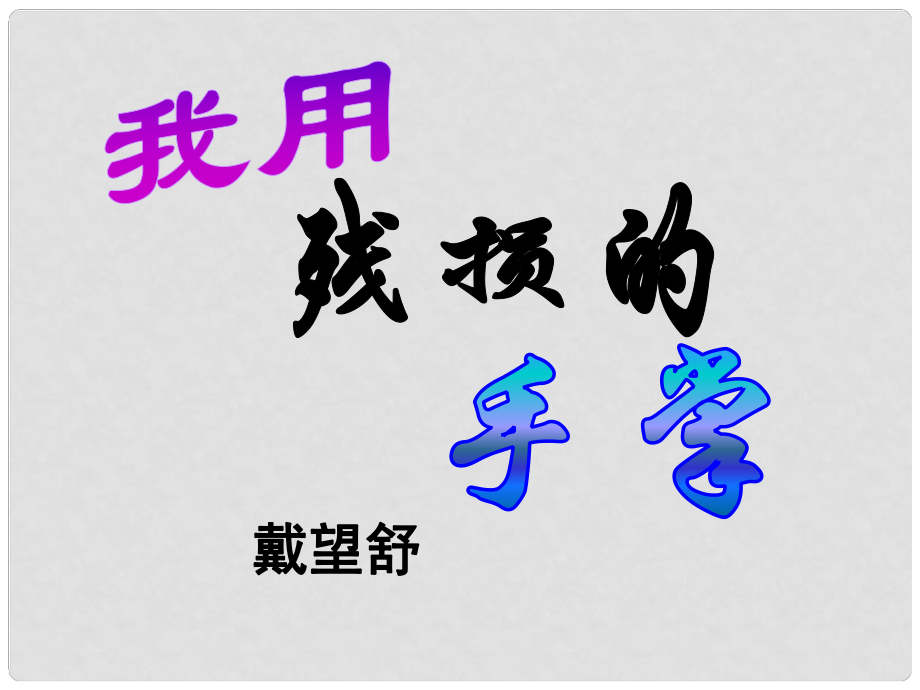 我用
残损的
手掌

戴望舒